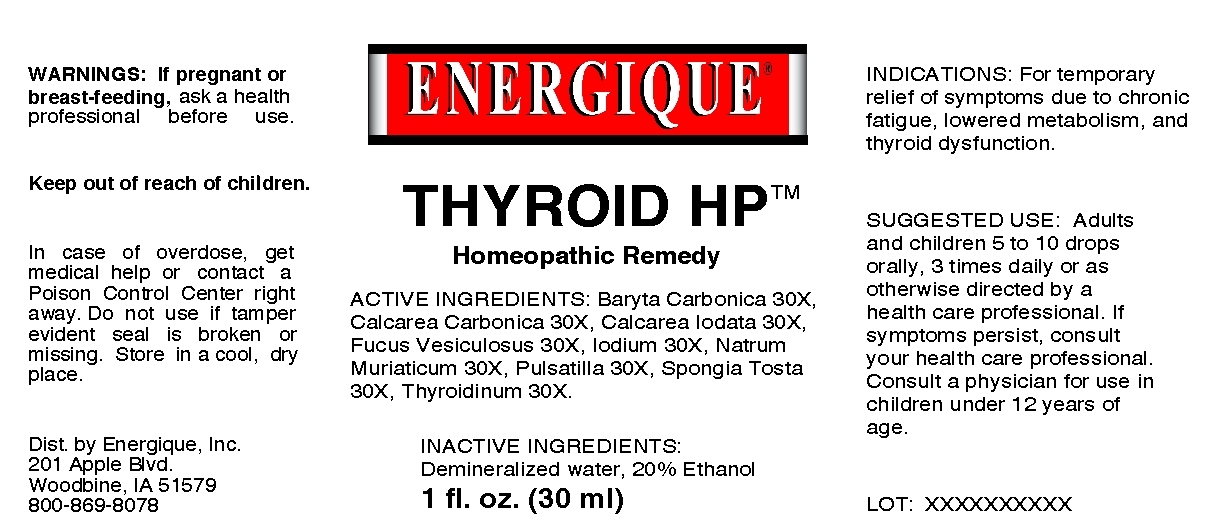 WARNINGS: If pregnant or breast-feeding, ask a health professional before use.

Keep out of reach of children.

In case of overdose, get medical help or contact a Poison Control Center right away. Do not use if tamper evident seal is broken or missing. Store in a cool, dry place.

Dist. by Energique, Inc.
201 Apple Blvd.
Woodbine, IA 51579
800-869-8078

ENERGIQUE®

THYROID HP™

Homeopathic Remedy

ACTIVE INGREDIENTS: Baryta Carbonica 30X, Calcarea Carbonica 30X, Calcarea Iodata 30X, Fucus Vesiculosus 30X, Iodium 30X, Natrum Muriaticum 30X, Pulsatilla 30X, Spongia Tosta 30X, Thyroidinum 30X.

INACTIVE INGREDIENTS:
Demineralized water, 20% Ethanol

1 fl. oz. (30 ml)

INDICATIONS: For temporary relief of symptoms due to chronic fatigue, lowered metabolism, and thyroid dysfunction.

SUGGESTED USE: Adults and children 5 to 10 drops orally, 3 times daily or as otherwise directed by a health care professional. If symptoms persist, consult your health care professional. Consult a physician for use in children under 12 years of age.

LOT: XXXXXXXXXX